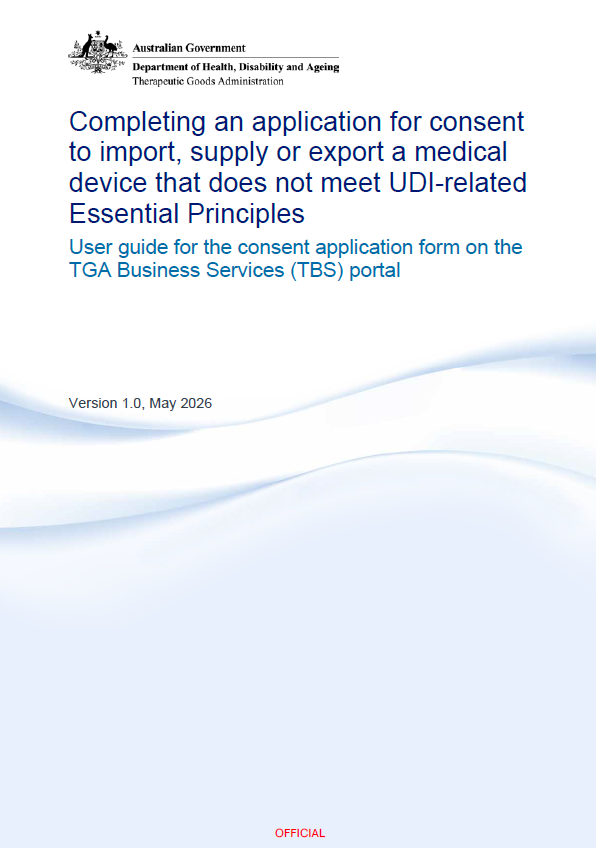 Australian Government
Department of Health, Disability and Ageing
Therapeutic Goods Administration

Completing an application for consent to import, supply or export a medical device that does not meet UDI-related Essential Principles

User guide for the consent application form on the TGA Business Services (TBS) portal

Version 1.0, May 2026

OFFICIAL